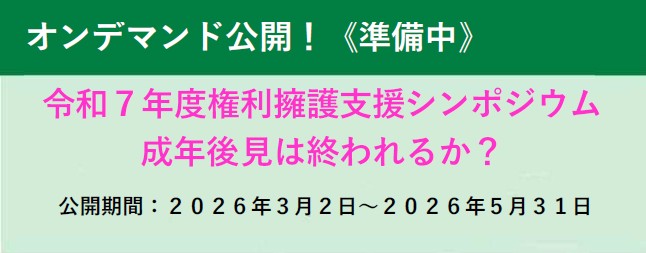 オンデマンド公開！《準備中》

令和７年度権利擁護支援シンポジウム
成年後見は終われるか？

公開期間：２０２６年3月２日～２０２６年5月３１日